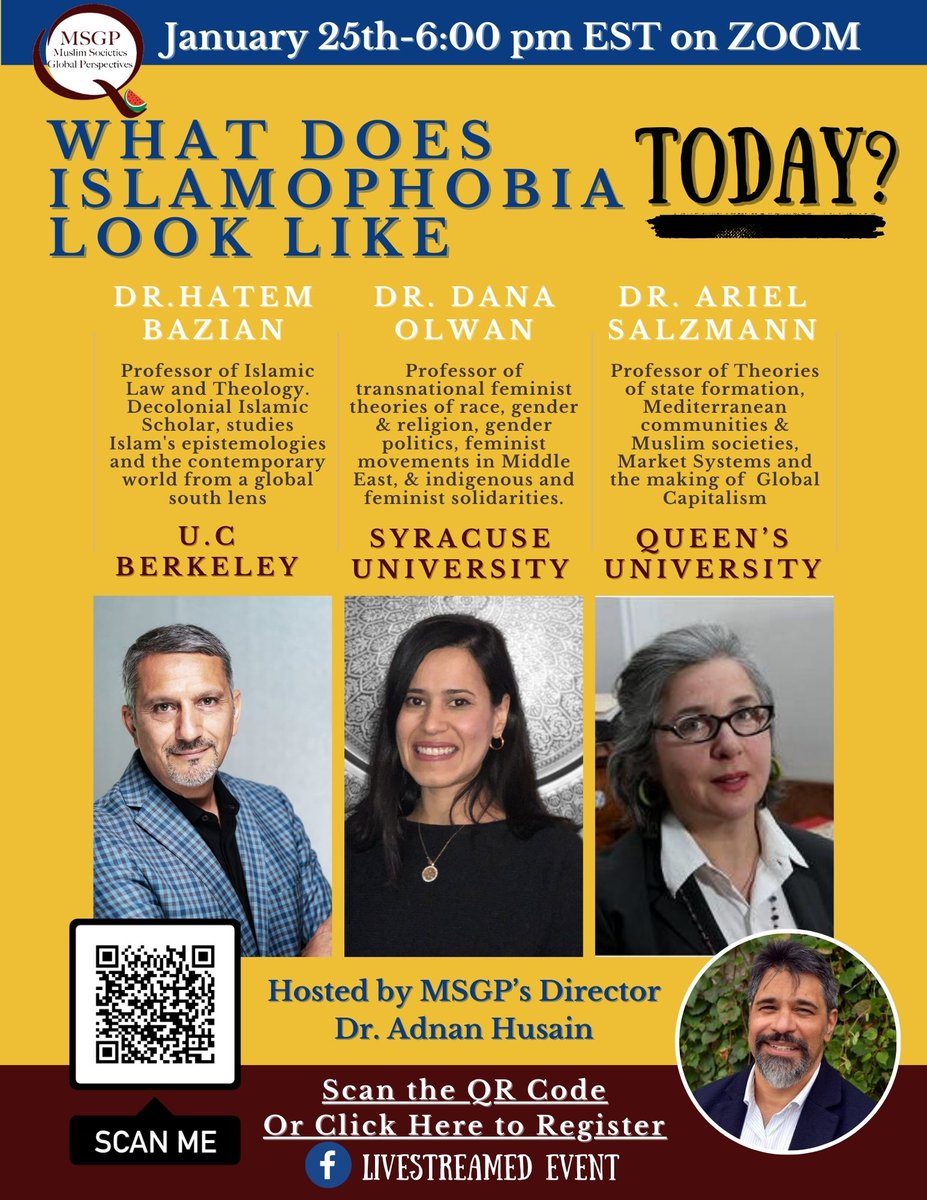 MSGP
Muslim Societies Global Perspectives

January 25th-6:00 pm EST on ZOOM

WHAT DOES ISLAMOPHOBIA LOOK LIKE TODAY?

DR.HATEM BAZIAN

Professor of Islamic Law and Theology. Decolonial Islamic Scholar, studies Islam's epistemologies and the contemporary world from a global south lens

U.C BERKELEY

DR. DANA OLWAN

Professor of transnational feminist theories of race, gender & religion, gender politics, feminist movements in Middle East, & indigenous and feminist solidarities.

SYRACUSE UNIVERSITY

DR. ARIEL SALZMANN

Professor of Theories of state formation, Mediterranean communities & Muslim societies, Market Systems and the making of Global Capitalism

QUEEN'S UNIVERSITY

Hosted by MSGP's Director Dr. Adnan Husain

SCAN ME

Scan the QR Code
Or Click Here to Register

LIVESTREAMED EVENT